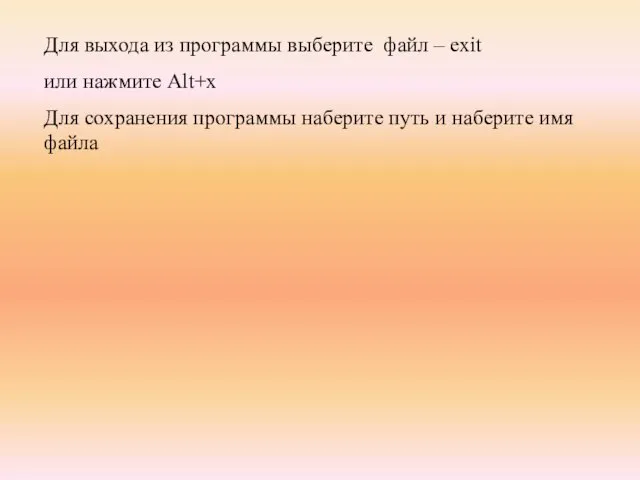 Для выхода из программы выберите  файл – exit

или нажмите Alt+x

Для сохранения программы наберите путь и наберите имя файла